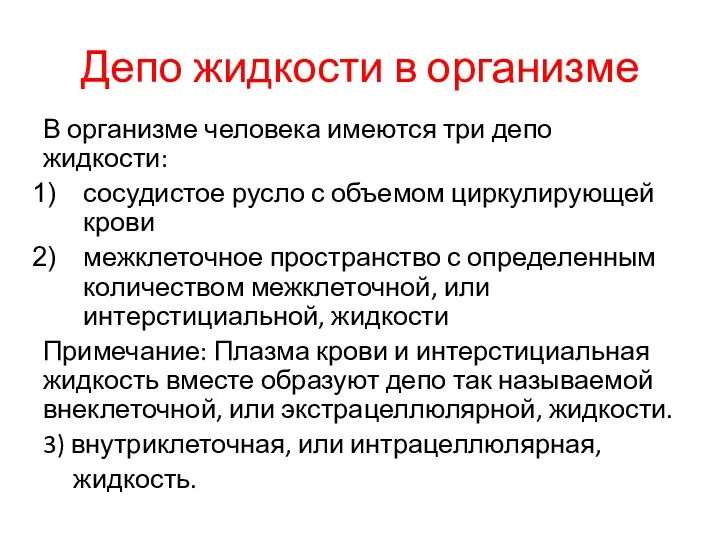 Депо жидкости в организме

В организме человека имеются три депо жидкости:

1) сосудистое русло с объемом циркулирующей крови

2) межклеточное пространство с определенным количеством межклеточной, или интерстициальной, жидкости

Примечание: Плазма крови и интерстициальная жидкость вместе образуют депо так называемой внеклеточной, или экстрацеллюлярной, жидкости.

3) внутриклеточная, или интрацеллюлярная, жидкость.